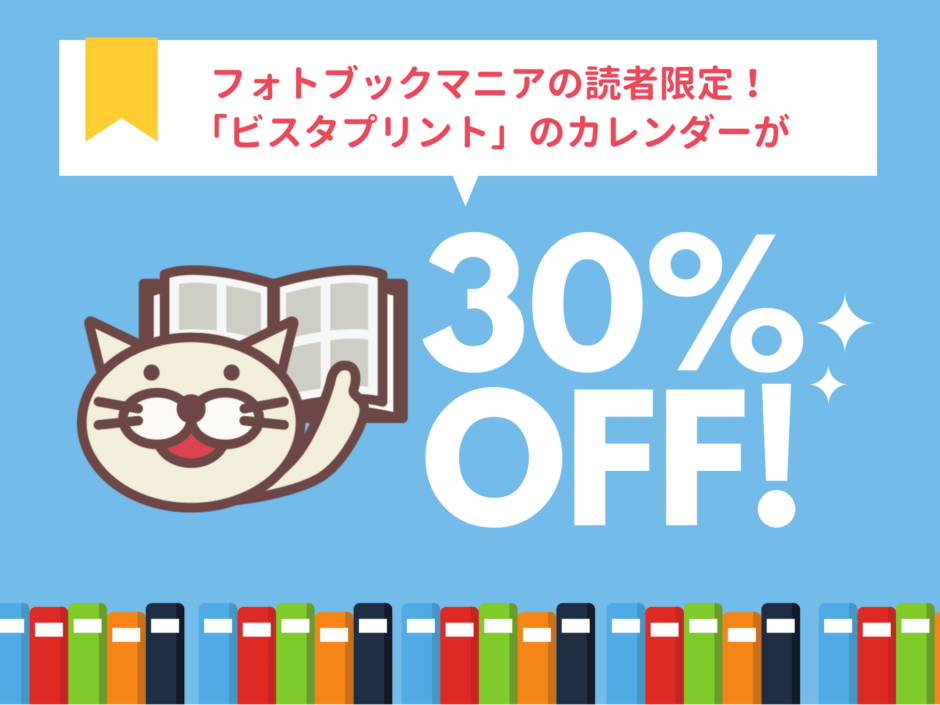 フォトブックマニアの読者限定！
「ビスタプリント」のカレンダーが

30%
OFF!